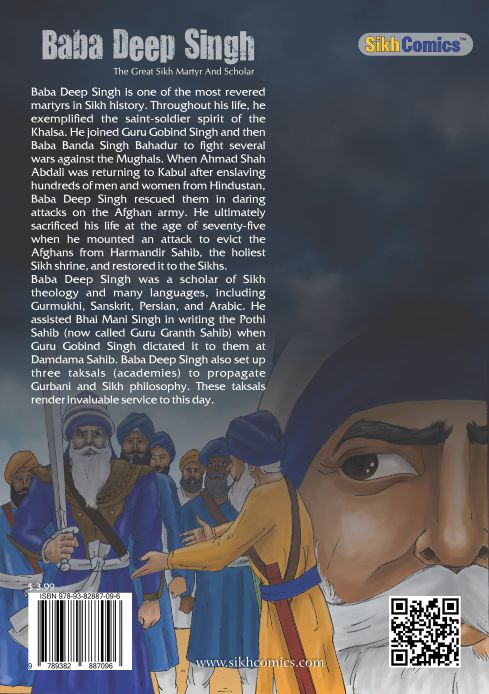 Baba Deep Singh

The Great Sikh Martyr And Scholar

SikhComics™

Baba Deep Singh is one of the most revered martyrs in Sikh history. Throughout his life, he exemplified the saint-soldier spirit of the Khalsa. He joined Guru Gobind Singh and then Baba Banda Singh Bahadur to fight several wars against the Mughals. When Ahmad Shah Abdali was returning to Kabul after enslaving hundreds of men and women from Hindustan, Baba Deep Singh rescued them in daring attacks on the Afghan army. He ultimately sacrificed his life at the age of seventy-five when he mounted an attack to evict the Afghans from Harmandir Sahib, the holiest Sikh shrine, and restored it to the Sikhs.
Baba Deep Singh was a scholar of Sikh theology and many languages, including Gurmukhi, Sanskrit, Persian, and Arabic. He assisted Bhai Mani Singh in writing the Pothi Sahib (now called Guru Granth Sahib) when Guru Gobind Singh dictated it to them at Damdama Sahib. Baba Deep Singh also set up three taksals (academies) to propagate Gurbani and Sikh philosophy. These taksals render invaluable service to this day.

$ 3.99

ISBN 978-93-82887-09-6

9 789382 887096

www.sikhcomics.com